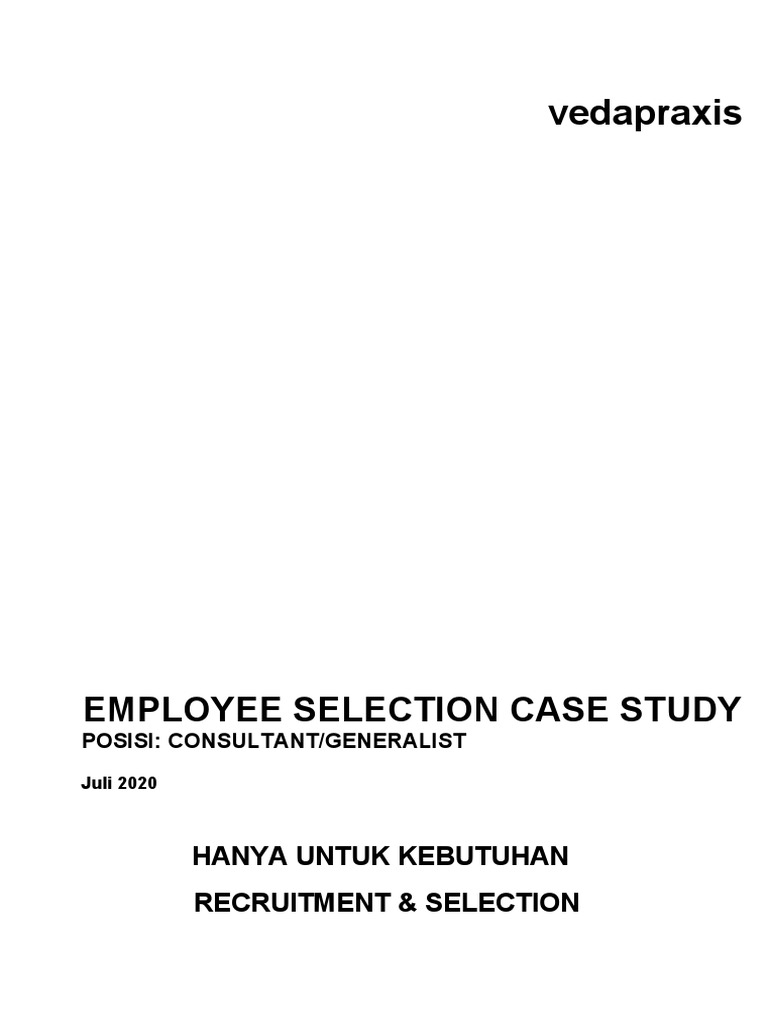 vedapraxis

EMPLOYEE SELECTION CASE STUDY
POSISI: CONSULTANT/GENERALIST

Juli 2020

HANYA UNTUK KEBUTUHAN
RECRUITMENT & SELECTION